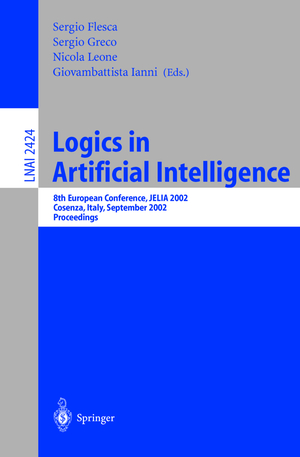 Sergio Flesca
Sergio Greco
Nicola Leone
Giovambattista Ianni (Eds.)

LNAI 2424

Logics in Artificial Intelligence

8th European Conference, JELIA 2002
Cosenza, Italy, September 2002
Proceedings

Springer